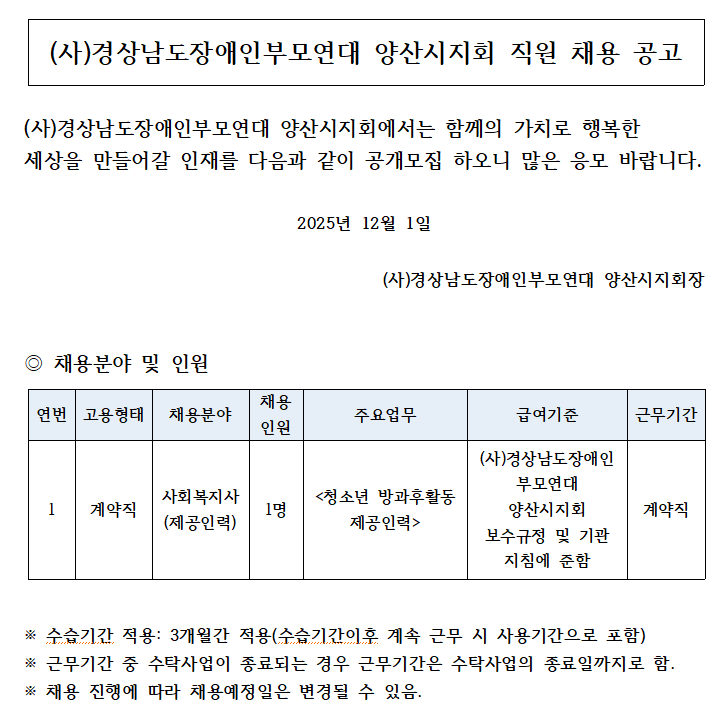 (사)경상남도장애인부모연대 양산시지회 직원 채용 공고

(사)경상남도장애인부모연대 양산시지회에서는 함께의 가치로 행복한 세상을 만들어갈 인재를 다음과 같이 공개모집 하오니 많은 응모 바랍니다.

2025년 12월 1일

(사)경상남도장애인부모연대 양산시지회장

◎ 채용분야 및 인원

| 연번 | 고용형태 | 채용분야 | 채용 인원 | 주요업무 | 급여기준 | 근무기간 |
|---|---|---|---|---|---|---|
| 1 | 계약직 | 사회복지사 (제공인력) | 1명 | <청소년 방과후활동 제공인력> | (사)경상남도장애인 부모연대 양산시지회 보수규정 및 기관 지침에 준함 | 계약직 |

※ 수습기간 적용: 3개월간 적용(수습기간이후 계속 근무 시 사용기간으로 포함)
※ 근무기간 중 수탁사업이 종료되는 경우 근무기간은 수탁사업의 종료일까지로 함.
※ 채용 진행에 따라 채용예정일은 변경될 수 있음.